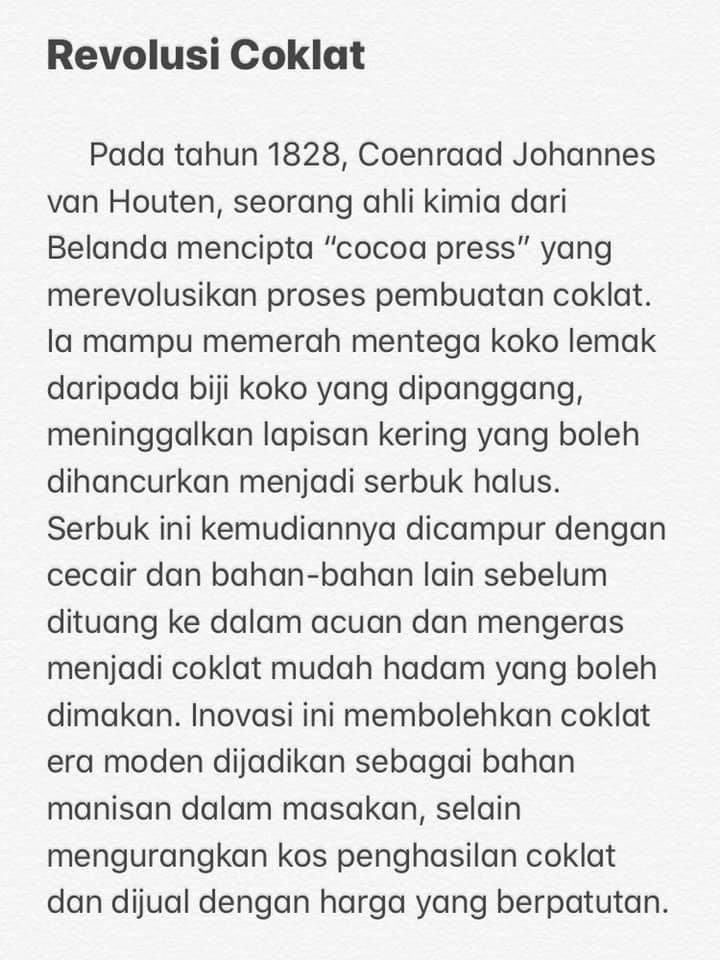 Revolusi Coklat

Pada tahun 1828, Coenraad Johannes van Houten, seorang ahli kimia dari Belanda mencipta “cocoa press” yang merevolusikan proses pembuatan coklat. Ia mampu memerah mentega koko lemak daripada biji koko yang dipanggang, meninggalkan lapisan kering yang boleh dihancurkan menjadi serbuk halus. Serbuk ini kemudiannya dicampur dengan cecair dan bahan-bahan lain sebelum dituang ke dalam acuan dan mengeras menjadi coklat mudah hadam yang boleh dimakan. Inovasi ini membolehkan coklat era moden dijadikan sebagai bahan manisan dalam masakan, selain mengurangkan kos penghasilan coklat dan dijual dengan harga yang berpatutan.